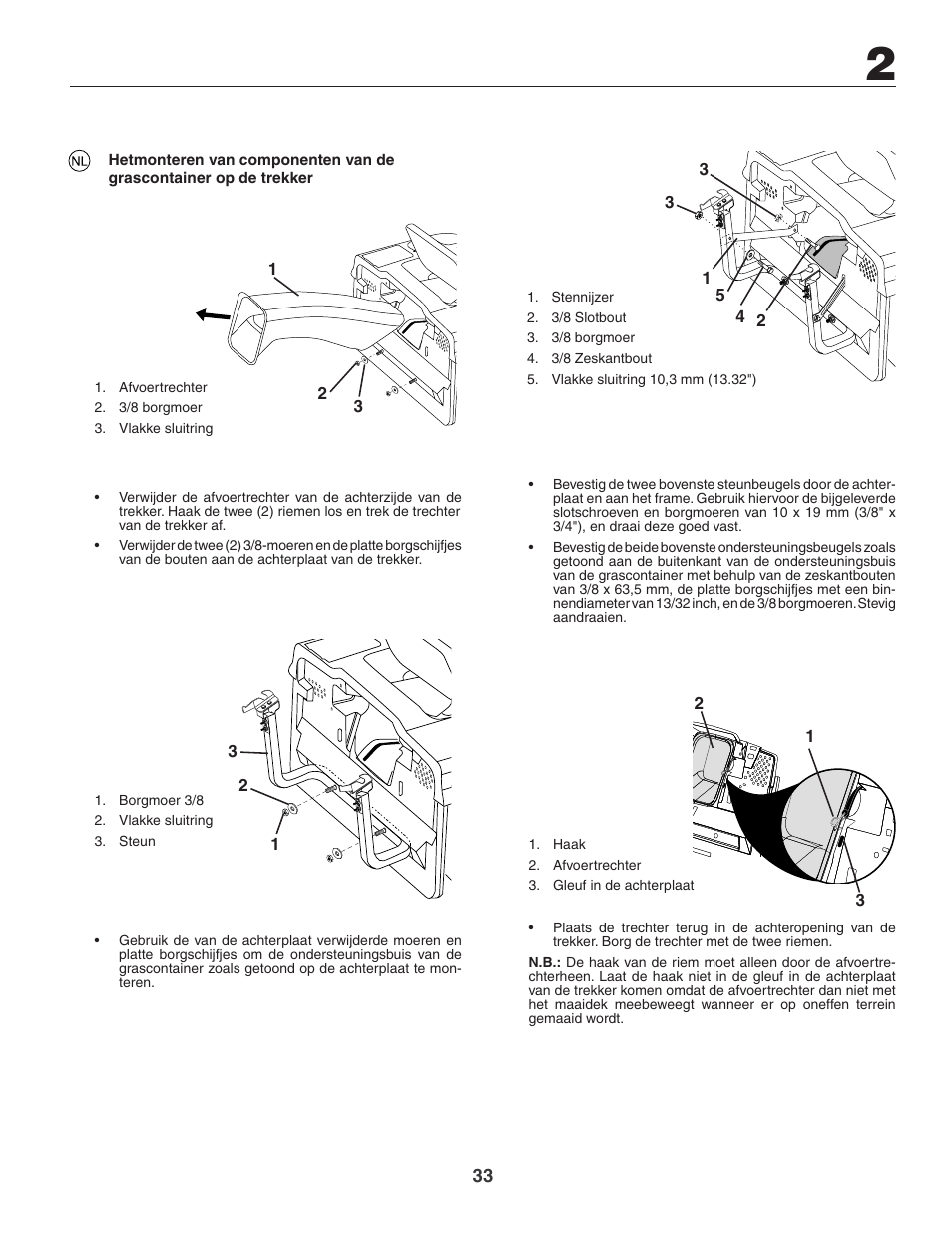 2

NL Hetmonteren van componenten van de grascontainer op de trekker

1

2

3

1. Afvoertrechter
2. 3/8 borgmoer
3. Vlakke sluitring

• Verwijder de afvoertrechter van de achterzijde van de trekker. Haak de twee (2) riemen los en trek de trechter van de trekker af.
• Verwijder de twee (2) 3/8-moeren en de platte borgschijfjes van de bouten aan de achterplaat van de trekker.

3

2

1

1. Borgmoer 3/8
2. Vlakke sluitring
3. Steun

• Gebruik de van de achterplaat verwijderde moeren en platte borgschijfjes om de ondersteuningsbuis van de grascontainer zoals getoond op de achterplaat te monteren.

3

3

1

5

4

2

1. Stennijzer
2. 3/8 Slotbout
3. 3/8 borgmoer
4. 3/8 Zeskantbout
5. Vlakke sluitring 10,3 mm (13.32")

• Bevestig de twee bovenste steunbeugels door de achterplaat en aan het frame. Gebruik hiervoor de bijgeleverde slotschroeven en borgmoeren van 10 x 19 mm (3/8" x 3/4"), en draai deze goed vast.
• Bevestig de beide bovenste ondersteuningsbeugels zoals getoond aan de buitenkant van de ondersteuningsbuis van de grascontainer met behulp van de zeskantbouten van 3/8 x 63,5 mm, de platte borgschijfjes met een binnendiameter van 13/32 inch, en de 3/8 borgmoeren. Stevig aandraaien.

2

1

3

1. Haak
2. Afvoertrechter
3. Gleuf in de achterplaat

• Plaats de trechter terug in de achteropening van de trekker. Borg de trechter met de twee riemen.

N.B.: De haak van de riem moet alleen door de afvoertrechterheen. Laat de haak niet in de gleuf in de achterplaat van de trekker komen omdat de afvoertrechter dan niet met het maaidek meebeweegt wanneer er op oneffen terrein gemaaid wordt.

33